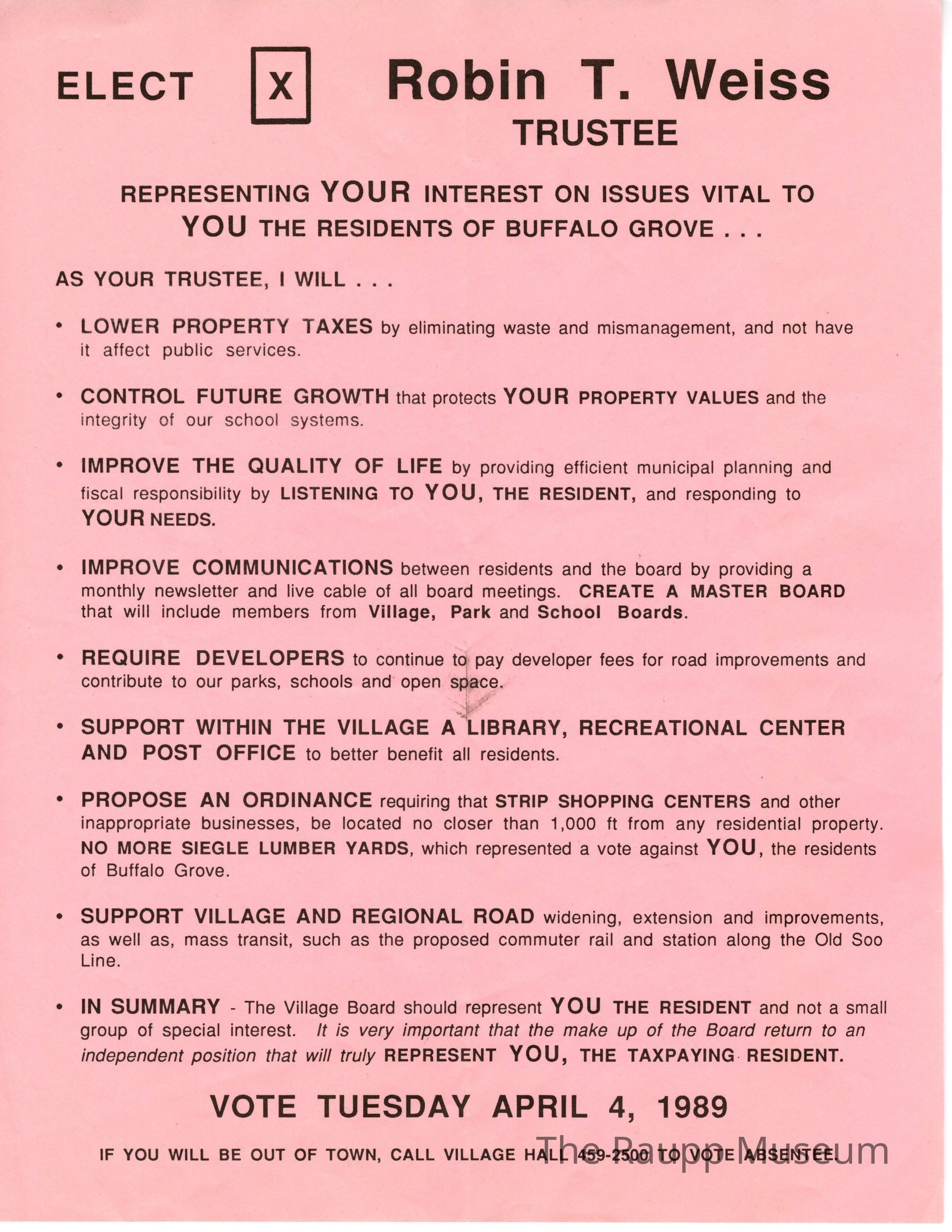 ELECT X Robin T. Weiss
TRUSTEE

REPRESENTING YOUR INTEREST ON ISSUES VITAL TO YOU THE RESIDENTS OF BUFFALO GROVE . . .

AS YOUR TRUSTEE, I WILL . . .

• LOWER PROPERTY TAXES by eliminating waste and mismanagement, and not have it affect public services.

• CONTROL FUTURE GROWTH that protects YOUR PROPERTY VALUES and the integrity of our school systems.

• IMPROVE THE QUALITY OF LIFE by providing efficient municipal planning and fiscal responsibility by LISTENING TO YOU, THE RESIDENT, and responding to YOUR NEEDS.

• IMPROVE COMMUNICATIONS between residents and the board by providing a monthly newsletter and live cable of all board meetings. CREATE A MASTER BOARD that will include members from Village, Park and School Boards.

• REQUIRE DEVELOPERS to continue to pay developer fees for road improvements and contribute to our parks, schools and open space.

• SUPPORT WITHIN THE VILLAGE A LIBRARY, RECREATIONAL CENTER AND POST OFFICE to better benefit all residents.

• PROPOSE AN ORDINANCE requiring that STRIP SHOPPING CENTERS and other inappropriate businesses, be located no closer than 1,000 ft from any residential property. NO MORE SIEGLE LUMBER YARDS, which represented a vote against YOU, the residents of Buffalo Grove.

• SUPPORT VILLAGE AND REGIONAL ROAD widening, extension and improvements, as well as, mass transit, such as the proposed commuter rail and station along the Old Soo Line.

• IN SUMMARY - The Village Board should represent YOU THE RESIDENT and not a small group of special interest. It is very important that the make up of the Board return to an independent position that will truly REPRESENT YOU, THE TAXPAYING RESIDENT.

VOTE TUESDAY APRIL 4, 1989

IF YOU WILL BE OUT OF TOWN, CALL VILLAGE HALL 459-2500 TO VOTE ABSENTEE.

The Raupp Museum